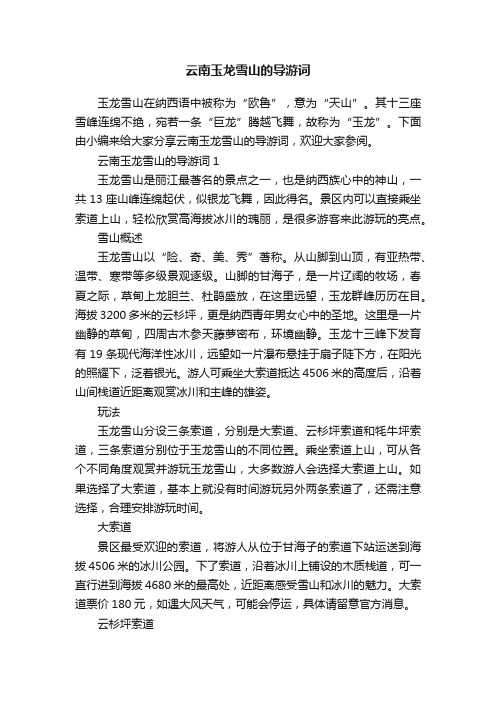 云南玉龙雪山的导游词

玉龙雪山在纳西语中被称为“欧鲁”，意为“天山”。其十三座雪峰连绵不绝，宛若一条“巨龙”腾越飞舞，故称为“玉龙”。下面由小编来给大家分享云南玉龙雪山的导游词，欢迎大家参阅。

云南玉龙雪山的导游词 1

玉龙雪山是丽江最著名的景点之一，也是纳西族心中的神山，一共 13 座山峰连绵起伏，似银龙飞舞，因此得名。景区内可以直接乘坐索道上山，轻松欣赏高海拔冰川的瑰丽，是很多游客来此游玩的亮点。

雪山概述

玉龙雪山以“险、奇、美、秀”著称。从山脚到山顶，有亚热带、温带、寒带等多级景观逐级。山脚的甘海子，是一片辽阔的牧场，春夏之际，草甸上龙胆兰、杜鹃盛放，在这里远望，玉龙群峰历历在目。海拔 3200 多米的云杉坪，更是纳西青年男女心中的圣地。这里是一片幽静的草甸，四周古木参天藤萝密布，环境幽静。玉龙十三峰下发育有 19 条现代海洋性冰川，远望如一片瀑布悬挂于扇子陡下方，在阳光的照耀下，泛着银光。游人可乘坐大索道抵达 4506 米的高度后，沿着山间栈道近距离观赏冰川和主峰的雄姿。

玩法

玉龙雪山分设三条索道，分别是大索道、云杉坪索道和牦牛坪索道，三条索道分别位于玉龙雪山的不同位置。乘坐索道上山，可从各个不同角度观赏并游玩玉龙雪山，大多数游人会选择大索道上山。如果选择了大索道，基本上就没有时间游玩另外两条索道了，还需注意选择，合理安排游玩时间。

大索道

景区最受欢迎的索道，将游人从位于甘海子的索道下站运送到海拔 4506 米的冰川公园。下了索道，沿着冰川上铺设的木质栈道，可一直行进到海拔 4680 米的最高处，近距离感受雪山和冰川的魅力。大索道票价 180 元，如遇大风天气，可能会停运，具体请留意官方消息。

云杉坪索道